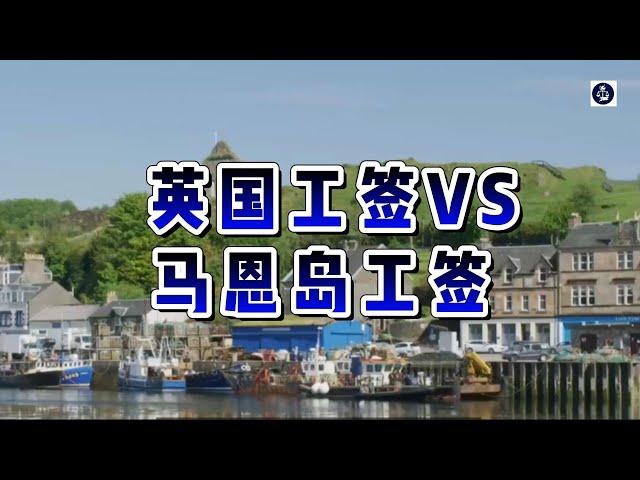 英国工签VS
马恩岛工签